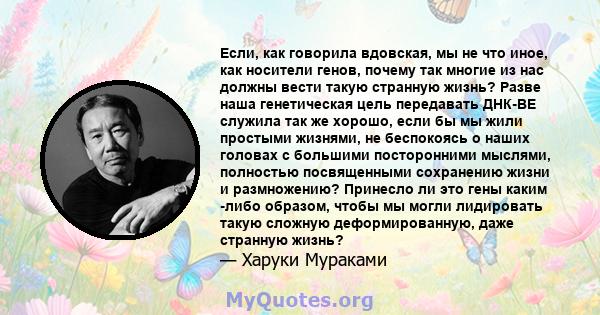 Если, как говорила вдовская, мы не что иное, как носители генов, почему так многие из нас должны вести такую странную жизнь? Разве наша генетическая цель передавать ДНК-ВЕ служила так же хорошо, если бы мы жили простыми жизнями, не беспокоясь о наших головах с большими посторонними мыслями, полностью посвященными сохранению жизни и размножению? Принесло ли это гены каким -либо образом, чтобы мы могли лидировать такую сложную деформированную, даже странную жизнь?
— Харуки Мураками

MyQuotes.org